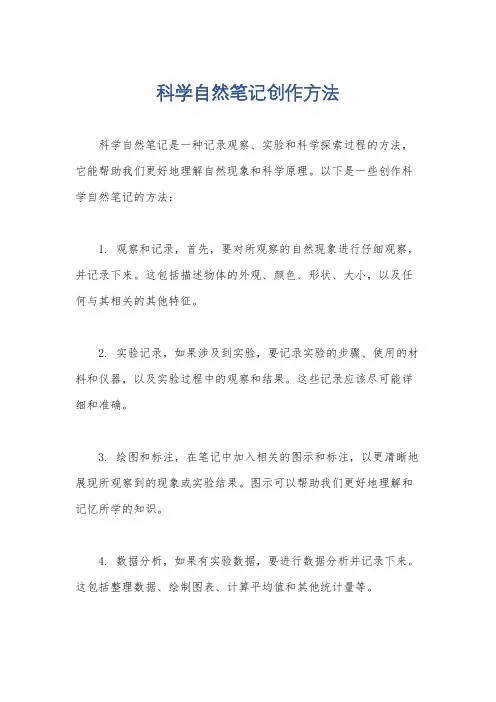 科学自然笔记创作方法

科学自然笔记是一种记录观察、实验和科学探索过程的方法，它能帮助我们更好地理解自然现象和科学原理。以下是一些创作科学自然笔记的方法：

1. 观察和记录，首先，要对所观察的自然现象进行仔细观察，并记录下来。这包括描述物体的外观、颜色、形状、大小，以及任何与其相关的其他特征。

2. 实验记录，如果涉及到实验，要记录实验的步骤、使用的材料和仪器，以及实验过程中的观察和结果。这些记录应该尽可能详细和准确。

3. 绘图和标注，在笔记中加入相关的图示和标注，以更清晰地展现所观察到的现象或实验结果。图示可以帮助我们更好地理解和记忆所学的知识。

4. 数据分析，如果有实验数据，要进行数据分析并记录下来。这包括整理数据、绘制图表、计算平均值和其他统计量等。